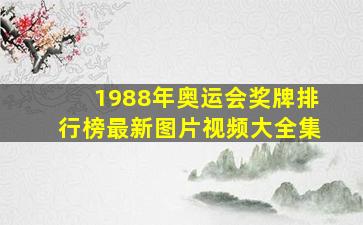 1988年奥运会奖牌排行榜最新图片视频大全集